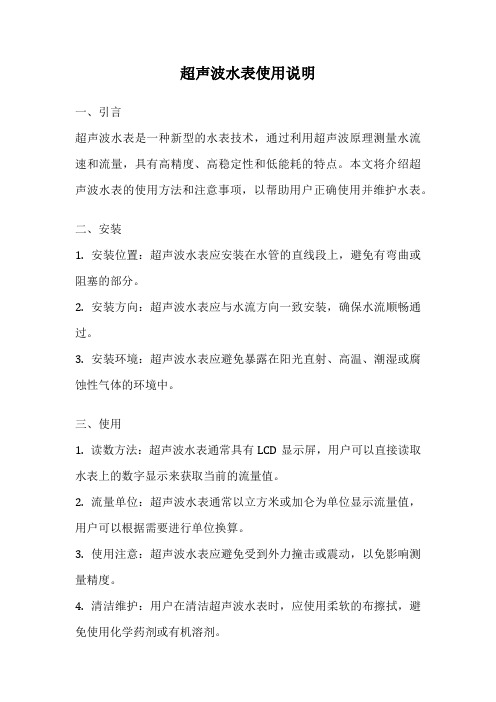 超声波水表使用说明

一、引言

超声波水表是一种新型的水表技术，通过利用超声波原理测量水流速和流量，具有高精度、高稳定性和低能耗的特点。本文将介绍超声波水表的使用方法和注意事项，以帮助用户正确使用并维护水表。

二、安装

1. 安装位置：超声波水表应安装在水管的直线段上，避免有弯曲或阻塞的部分。

2. 安装方向：超声波水表应与水流方向一致安装，确保水流顺畅通过。

3. 安装环境：超声波水表应避免暴露在阳光直射、高温、潮湿或腐蚀性气体的环境中。

三、使用

1. 读数方法：超声波水表通常具有 LCD 显示屏，用户可以直接读取水表上的数字显示来获取当前的流量值。

2. 流量单位：超声波水表通常以立方米或加仑为单位显示流量值，用户可以根据需要进行单位换算。

3. 使用注意：超声波水表应避免受到外力撞击或震动，以免影响测量精度。

4. 清洁维护：用户在清洁超声波水表时，应使用柔软的布擦拭，避免使用化学药剂或有机溶剂。